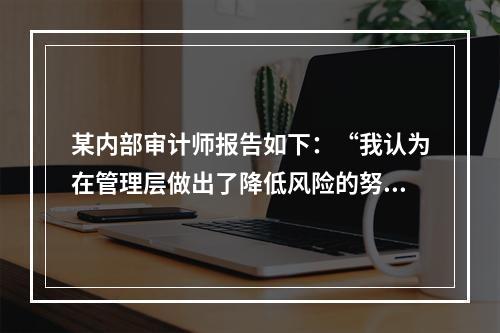 某内部审计师报告如下：“我认为在管理层做出了降低风险的努...